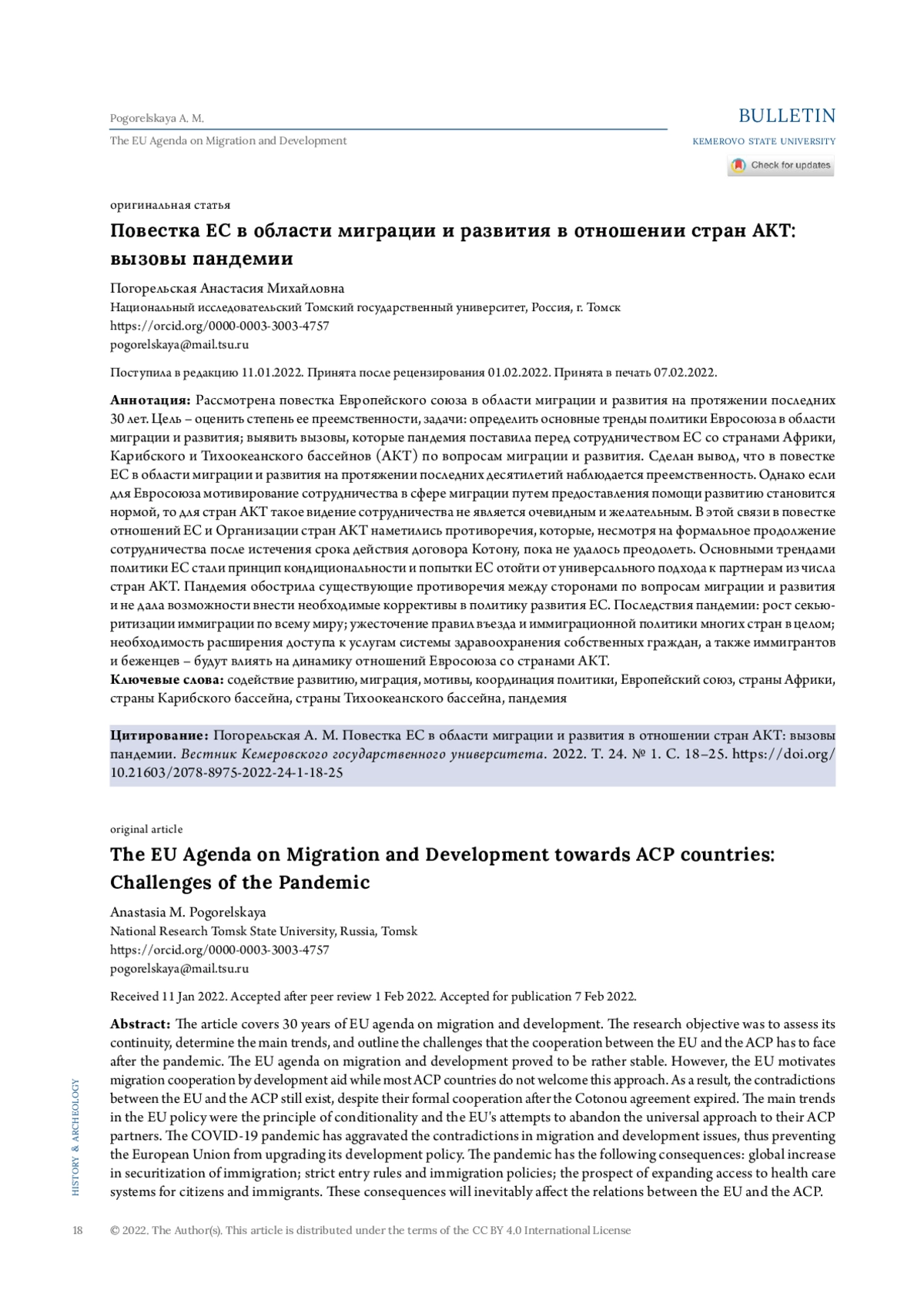 Pogorelskaya A. M.
The EU Agenda on Migration and Development

BULLETIN
KEMEROVO STATE UNIVERSITY

Check for updates

оригинальная статья

Повестка ЕС в области миграции и развития в отношении стран АКТ: вызовы пандемии

Погорельская Анастасия Михайловна
Национальный исследовательский Томский государственный университет, Россия, г. Томск
https://orcid.org/0000-0003-3003-4757
pogorelskaya@mail.tsu.ru

Поступила в редакцию 11.01.2022. Принята после рецензирования 01.02.2022. Принята в печать 07.02.2022.

Аннотация: Рассмотрена повестка Европейского союза в области миграции и развития на протяжении последних 30 лет. Цель – оценить степень ее преемственности, задачи: определить основные тренды политики Евросоюза в области миграции и развития; выявить вызовы, которые пандемия поставила перед сотрудничеством ЕС со странами Африки, Карибского и Тихоокеанского бассейнов (АКТ) по вопросам миграции и развития. Сделан вывод, что в повестке ЕС в области миграции и развития на протяжении последних десятилетий наблюдается преемственность. Однако если для Евросоюза мотивирование сотрудничества в сфере миграции путем предоставления помощи развитию становится нормой, то для стран АКТ такое видение сотрудничества не является очевидным и желательным. В этой связи в повестке отношений ЕС и Организации стран АКТ наметились противоречия, которые, несмотря на формальное продолжение сотрудничества после истечения срока действия договора Котону, пока не удалось преодолеть. Основными трендами политики ЕС стали принцип кондициональности и попытки ЕС отойти от универсального подхода к партнерам из числа стран АКТ. Пандемия обострила существующие противоречия между сторонами по вопросам миграции и развития и не дала возможности внести необходимые коррективы в политику развития ЕС. Последствия пандемии: рост секьюритизации иммиграции по всему миру; ужесточение правил въезда и иммиграционной политики многих стран в целом; необходимость расширения доступа к услугам системы здравоохранения собственных граждан, а также иммигрантов и беженцев – будут влиять на динамику отношений Евросоюза со странами АКТ.
Ключевые слова: содействие развитию, миграция, мотивы, координация политики, Европейский союз, страны Африки, страны Карибского бассейна, страны Тихоокеанского бассейна, пандемия

Цитирование: Погорельская А. М. Повестка ЕС в области миграции и развития в отношении стран АКТ: вызовы пандемии. Вестник Кемеровского государственного университета. 2022. Т. 24. № 1. С. 18–25. https://doi.org/10.21603/2078-8975-2022-24-1-18-25

original article

The EU Agenda on Migration and Development towards ACP countries: Challenges of the Pandemic

Anastasia M. Pogorelskaya
National Research Tomsk State University, Russia, Tomsk
https://orcid.org/0000-0003-3003-4757
pogorelskaya@mail.tsu.ru

Received 11 Jan 2022. Accepted after peer review 1 Feb 2022. Accepted for publication 7 Feb 2022.

Abstract: The article covers 30 years of EU agenda on migration and development. The research objective was to assess its continuity, determine the main trends, and outline the challenges that the cooperation between the EU and the ACP has to face after the pandemic. The EU agenda on migration and development proved to be rather stable. However, the EU motivates migration cooperation by development aid while most ACP countries do not welcome this approach. As a result, the contradictions between the EU and the ACP still exist, despite their formal cooperation after the Cotonou agreement expired. The main trends in the EU policy were the principle of conditionality and the EU's attempts to abandon the universal approach to their ACP partners. The COVID-19 pandemic has aggravated the contradictions in migration and development issues, thus preventing the European Union from upgrading its development policy. The pandemic has the following consequences: global increase in securitization of immigration; strict entry rules and immigration policies; the prospect of expanding access to health care systems for citizens and immigrants. These consequences will inevitably affect the relations between the EU and the ACP.

HISTORY & ARCHEOLOGY

18 © 2022. The Author(s). This article is distributed under the terms of the CC BY 4.0 International License